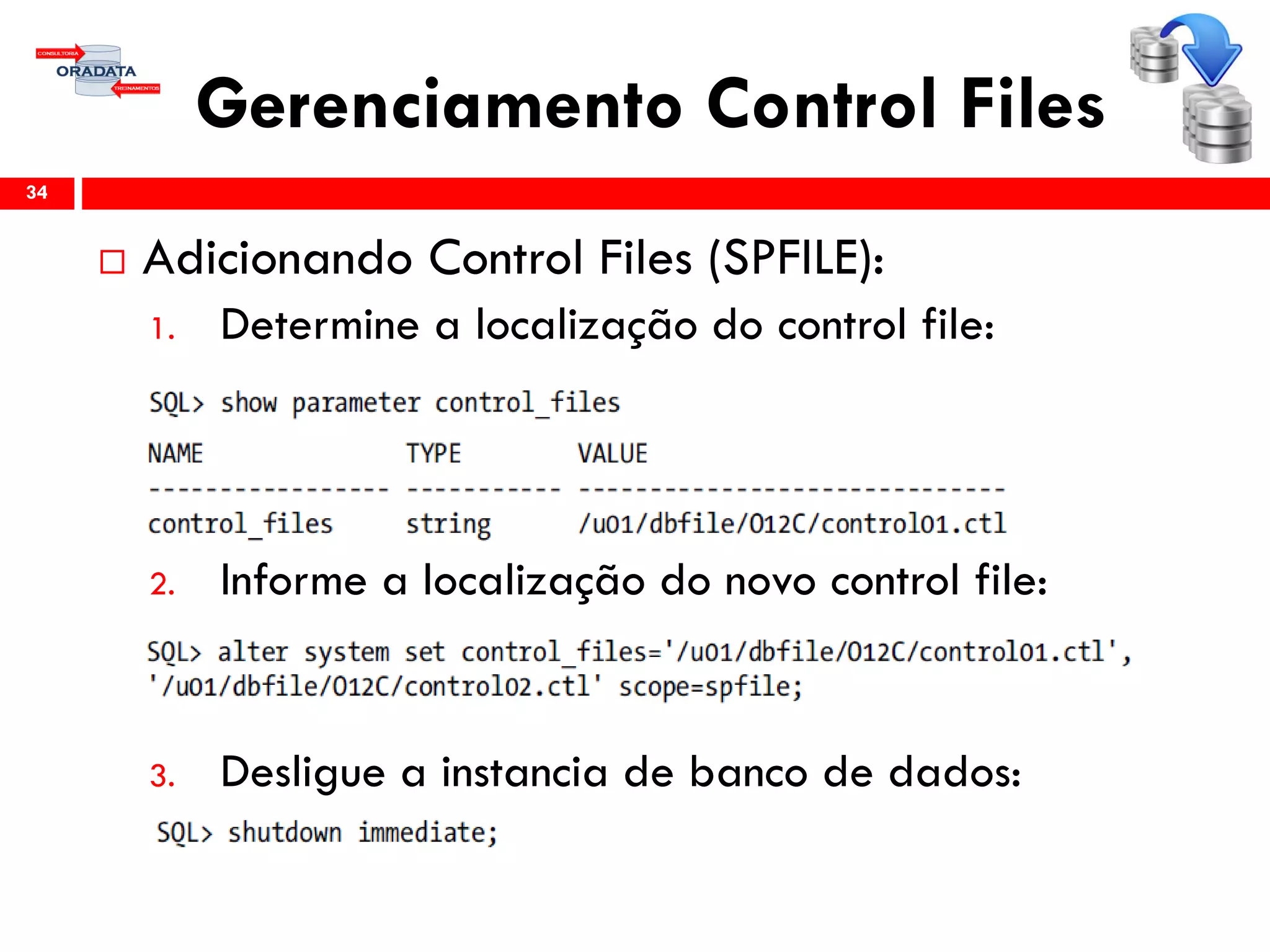 CONSULTORIA
ORADATA
TREINAMENTOS

Gerenciamento Control Files

34

Adicionando Control Files (SPFILE):

1. Determine a localização do control file:

SQL> show parameter control_files

| NAME | TYPE | VALUE |
|---|---|---|
| control_files | string | /u01/dbfile/O12C/control01.ctl |

2. Informe a localização do novo control file:

SQL> alter system set control_files='/u01/dbfile/O12C/control01.ctl', '/u01/dbfile/O12C/control02.ctl' scope=spfile;

3. Desligue a instancia de banco de dados:

SQL> shutdown immediate;